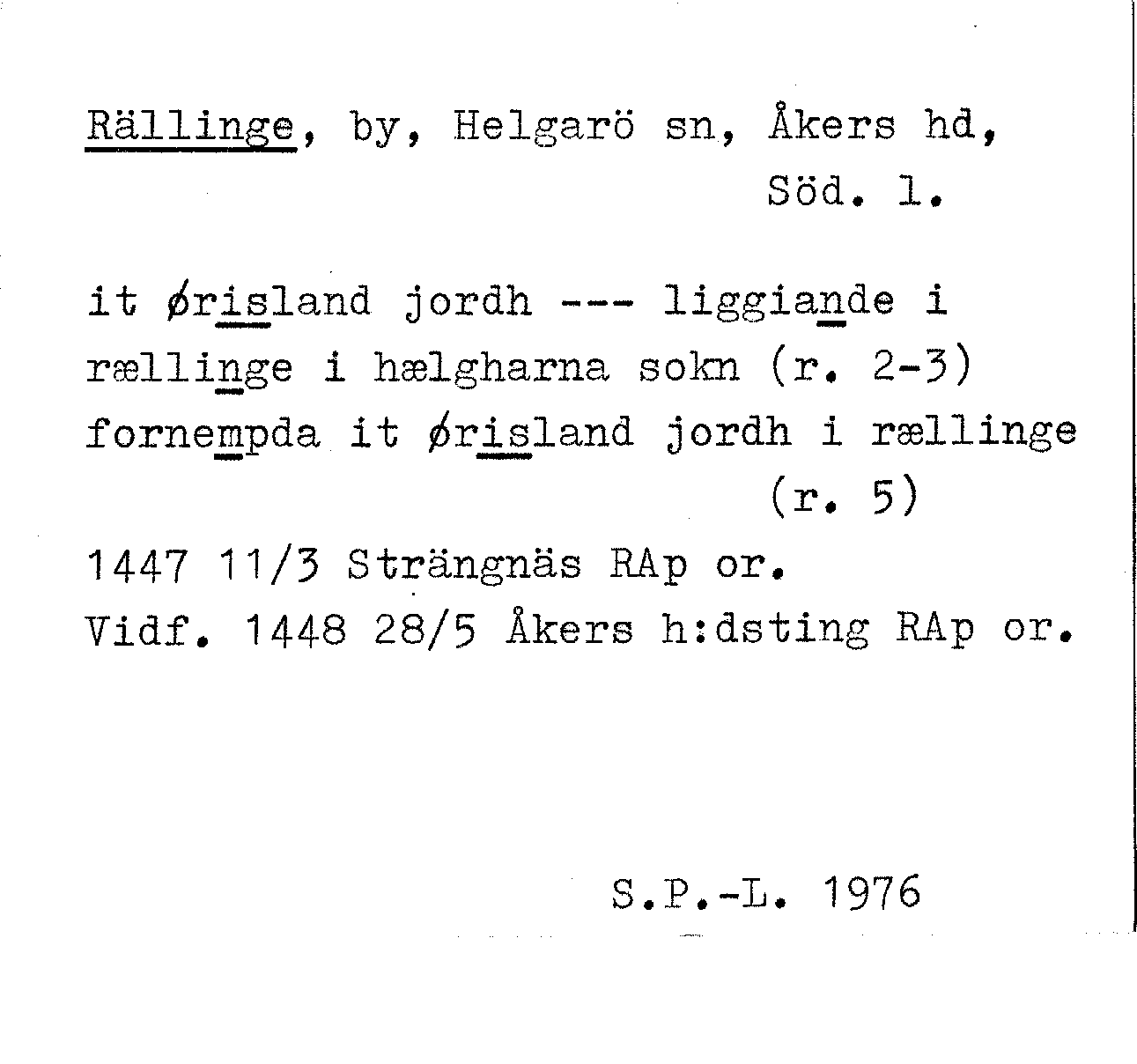 Rällinge, by, Helgarö sn, Åkers hd, Söd. l.

it ørisland jordh --- liggiande i rællinge i hælgharna sokn (r. 2-3) fornempda it ørisland jordh i rællinge (r. 5)

1447 11/3 Strängnäs RAp or.
Vidf. 1448 28/5 Åkers h:dsting RAp or.

S.P.-L. 1976